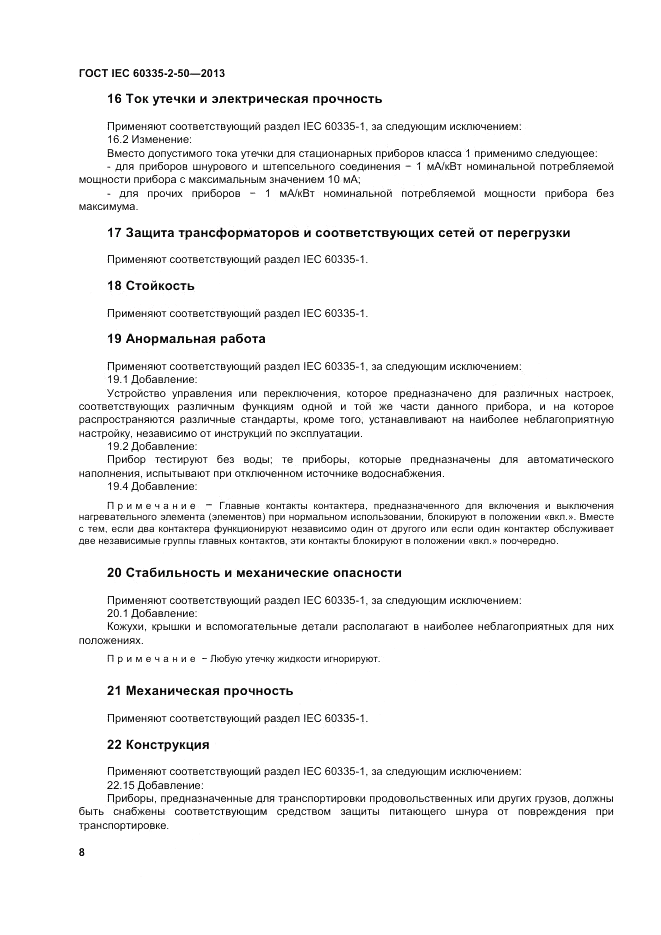 ГОСТ IEC 60335-2-50—2013

16 Ток утечки и электрическая прочность

Применяют соответствующий раздел IEC 60335-1, за следующим исключением:

16.2 Изменение:

Вместо допустимого тока утечки для стационарных приборов класса 1 применимо следующее:

- для приборов шнурового и штепсельного соединения − 1 мА/кВт номинальной потребляемой мощности прибора с максимальным значением 10 мА;

- для прочих приборов − 1 мА/кВт номинальной потребляемой мощности прибора без максимума.

17 Защита трансформаторов и соответствующих сетей от перегрузки

Применяют соответствующий раздел IEC 60335-1.

18 Стойкость

Применяют соответствующий раздел IEC 60335-1.

19 Анормальная работа

Применяют соответствующий раздел IEC 60335-1, за следующим исключением:

19.1 Добавление:

Устройство управления или переключения, которое предназначено для различных настроек, соответствующих различным функциям одной и той же части данного прибора, и на которое распространяются различные стандарты, кроме того, устанавливают на наиболее неблагоприятную настройку, независимо от инструкций по эксплуатации.

19.2 Добавление:

Прибор тестируют без воды; те приборы, которые предназначены для автоматического наполнения, испытывают при отключенном источнике водоснабжения.

19.4 Добавление:

Примечание − Главные контакты контактера, предназначенного для включения и выключения нагревательного элемента (элементов) при нормальном использовании, блокируют в положении «вкл.». Вместе с тем, если два контактера функционируют независимо один от другого или если один контактер обслуживает две независимые группы главных контактов, эти контакты блокируют в положении «вкл.» поочередно.

20 Стабильность и механические опасности

Применяют соответствующий раздел IEC 60335-1, за следующим исключением:

20.1 Добавление:

Кожухи, крышки и вспомогательные детали располагают в наиболее неблагоприятных для них положениях.

Примечание − Любую утечку жидкости игнорируют.

21 Механическая прочность

Применяют соответствующий раздел IEC 60335-1.

22 Конструкция

Применяют соответствующий раздел IEC 60335-1, за следующим исключением:

22.15 Добавление:

Приборы, предназначенные для транспортировки продовольственных или других грузов, должны быть снабжены соответствующим средством защиты питающего шнура от повреждения при транспортировке.

8